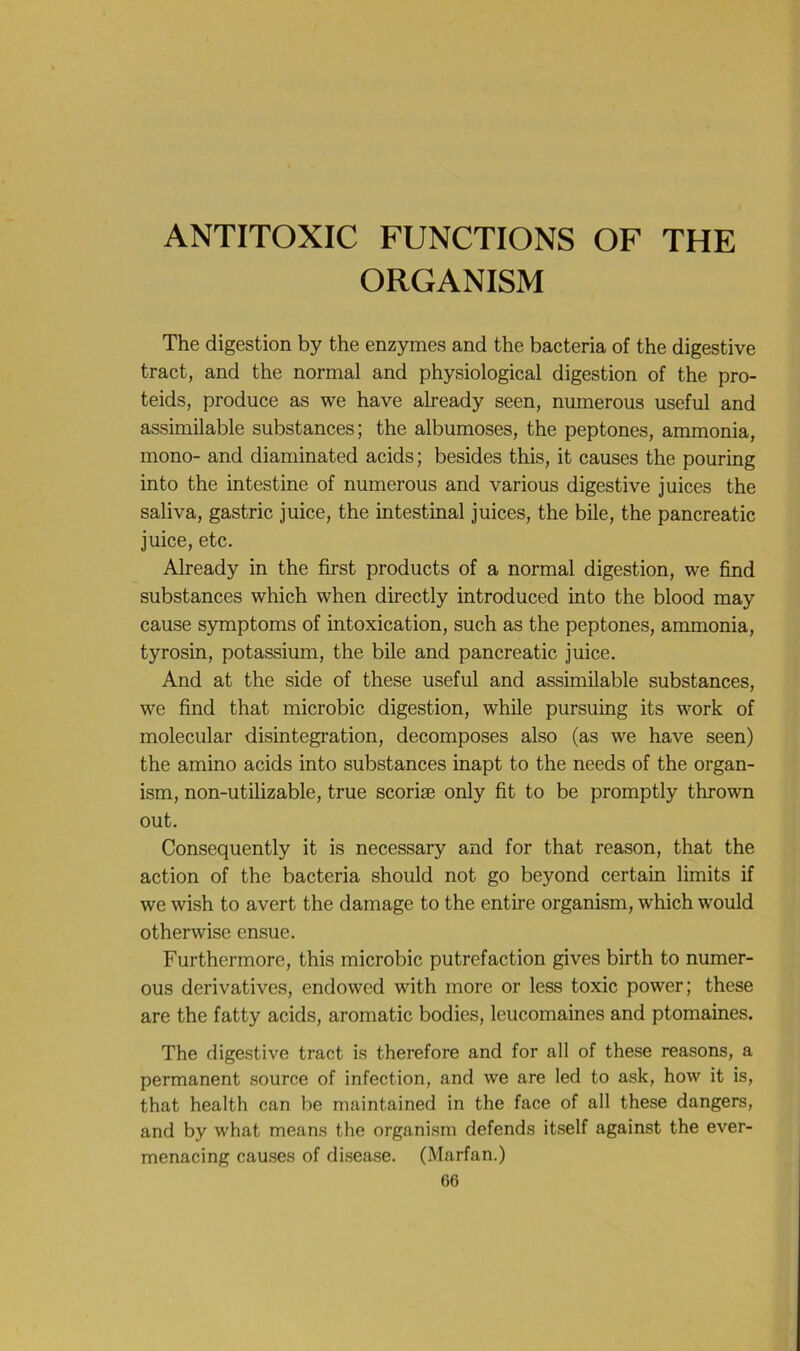 ANTITOXIC FUNCTIONS OF THE ORGANISM

The digestion by the enzymes and the bacteria of the digestive tract, and the normal and physiological digestion of the proteids, produce as we have already seen, numerous useful and assimilable substances; the albumoses, the peptones, ammonia, mono- and diaminated acids; besides this, it causes the pouring into the intestine of numerous and various digestive juices the saliva, gastric juice, the intestinal juices, the bile, the pancreatic juice, etc.

Already in the first products of a normal digestion, we find substances which when directly introduced into the blood may cause symptoms of intoxication, such as the peptones, ammonia, tyrosin, potassium, the bile and pancreatic juice.

And at the side of these useful and assimilable substances, we find that microbic digestion, while pursuing its work of molecular disintegration, decomposes also (as we have seen) the amino acids into substances inapt to the needs of the organism, non-utilizable, true scoriæ only fit to be promptly thrown out.

Consequently it is necessary and for that reason, that the action of the bacteria should not go beyond certain limits if we wish to avert the damage to the entire organism, which would otherwise ensue.

Furthermore, this microbic putrefaction gives birth to numerous derivatives, endowed with more or less toxic power; these are the fatty acids, aromatic bodies, leucomaines and ptomaines.

The digestive tract is therefore and for all of these reasons, a permanent source of infection, and we are led to ask, how it is, that health can be maintained in the face of all these dangers, and by what means the organism defends itself against the ever-menacing causes of disease. (Marfan.)

66